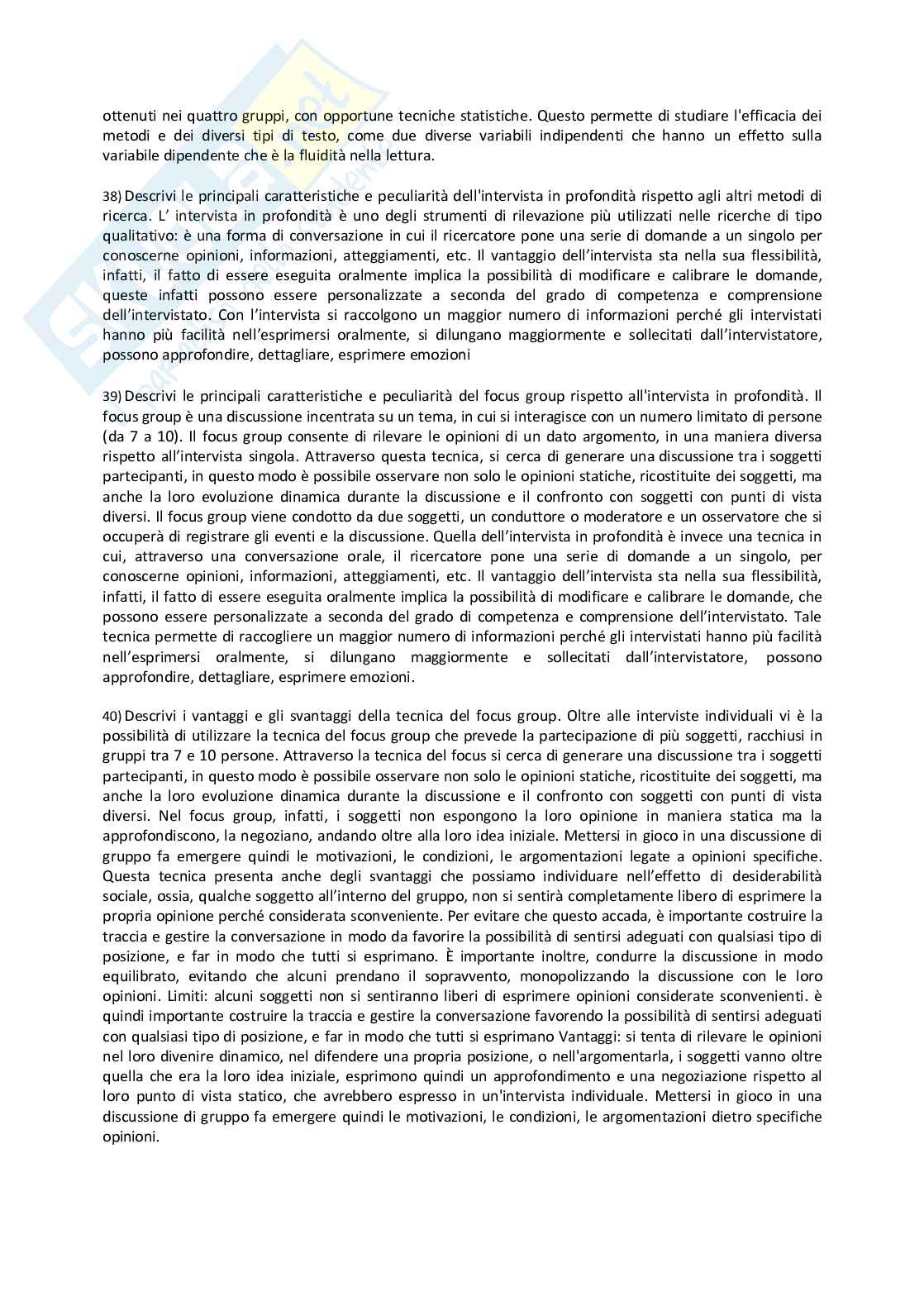 ottenuti nei quattro gruppi, con opportune tecniche statistiche. Questo permette di studiare l'efficacia dei metodi e dei diversi tipi di testo, come due diverse variabili indipendenti che hanno un effetto sulla variabile dipendente che è la fluidità nella lettura.

38) Descrivi le principali caratteristiche e peculiarità dell'intervista in profondità rispetto agli altri metodi di ricerca. L' intervista in profondità è uno degli strumenti di rilevazione più utilizzati nelle ricerche di tipo qualitativo: è una forma di conversazione in cui il ricercatore pone una serie di domande a un singolo per conoscerne opinioni, informazioni, atteggiamenti, etc. Il vantaggio dell'intervista sta nella sua flessibilità, infatti, il fatto di essere eseguita oralmente implica la possibilità di modificare e calibrare le domande, queste infatti possono essere personalizzate a seconda del grado di competenza e comprensione dell'intervistato. Con l'intervista si raccolgono un maggior numero di informazioni perché gli intervistati hanno più facilità nell'esprimersi oralmente, si dilungano maggiormente e sollecitati dall'intervistatore, possono approfondire, dettagliare, esprimere emozioni

39) Descrivi le principali caratteristiche e peculiarità del focus group rispetto all'intervista in profondità. Il focus group è una discussione incentrata su un tema, in cui si interagisce con un numero limitato di persone (da 7 a 10). Il focus group consente di rilevare le opinioni di un dato argomento, in una maniera diversa rispetto all'intervista singola. Attraverso questa tecnica, si cerca di generare una discussione tra i soggetti partecipanti, in questo modo è possibile osservare non solo le opinioni statiche, ricostituite dei soggetti, ma anche la loro evoluzione dinamica durante la discussione e il confronto con soggetti con punti di vista diversi. Il focus group viene condotto da due soggetti, un conduttore o moderatore e un osservatore che si occuperà di registrare gli eventi e la discussione. Quella dell'intervista in profondità è invece una tecnica in cui, attraverso una conversazione orale, il ricercatore pone una serie di domande a un singolo, per conoscerne opinioni, informazioni, atteggiamenti, etc. Il vantaggio dell'intervista sta nella sua flessibilità, infatti, il fatto di essere eseguita oralmente implica la possibilità di modificare e calibrare le domande, che possono essere personalizzate a seconda del grado di competenza e comprensione dell'intervistato. Tale tecnica permette di raccogliere un maggior numero di informazioni perché gli intervistati hanno più facilità nell'esprimersi oralmente, si dilungano maggiormente e sollecitati dall'intervistatore, possono approfondire, dettagliare, esprimere emozioni.

40) Descrivi i vantaggi e gli svantaggi della tecnica del focus group. Oltre alle interviste individuali vi è la possibilità di utilizzare la tecnica del focus group che prevede la partecipazione di più soggetti, racchiusi in gruppi tra 7 e 10 persone. Attraverso la tecnica del focus si cerca di generare una discussione tra i soggetti partecipanti, in questo modo è possibile osservare non solo le opinioni statiche, ricostituite dei soggetti, ma anche la loro evoluzione dinamica durante la discussione e il confronto con soggetti con punti di vista diversi. Nel focus group, infatti, i soggetti non espongono la loro opinione in maniera statica ma la approfondiscono, la negoziano, andando oltre alla loro idea iniziale. Mettersi in gioco in una discussione di gruppo fa emergere quindi le motivazioni, le condizioni, le argomentazioni legate a opinioni specifiche. Questa tecnica presenta anche degli svantaggi che possiamo individuare nell'effetto di desiderabilità sociale, ossia, qualche soggetto all'interno del gruppo, non si sentirà completamente libero di esprimere la propria opinione perché considerata sconveniente. Per evitare che questo accada, è importante costruire la traccia e gestire la conversazione in modo da favorire la possibilità di sentirsi adeguati con qualsiasi tipo di posizione, e far in modo che tutti si esprimano. È importante inoltre, condurre la discussione in modo equilibrato, evitando che alcuni prendano il sopravvento, monopolizzando la discussione con le loro opinioni. Limiti: alcuni soggetti non si sentiranno liberi di esprimere opinioni considerate sconvenienti. è quindi importante costruire la traccia e gestire la conversazione favorendo la possibilità di sentirsi adeguati con qualsiasi tipo di posizione, e far in modo che tutti si esprimano Vantaggi: si tenta di rilevare le opinioni nel loro divenire dinamico, nel difendere una propria posizione, o nell'argomentarla, i soggetti vanno oltre quella che era la loro idea iniziale, esprimono quindi un approfondimento e una negoziazione rispetto al loro punto di vista statico, che avrebbero espresso in un'intervista individuale. Mettersi in gioco in una discussione di gruppo fa emergere quindi le motivazioni, le condizioni, le argomentazioni dietro specifiche opinioni.